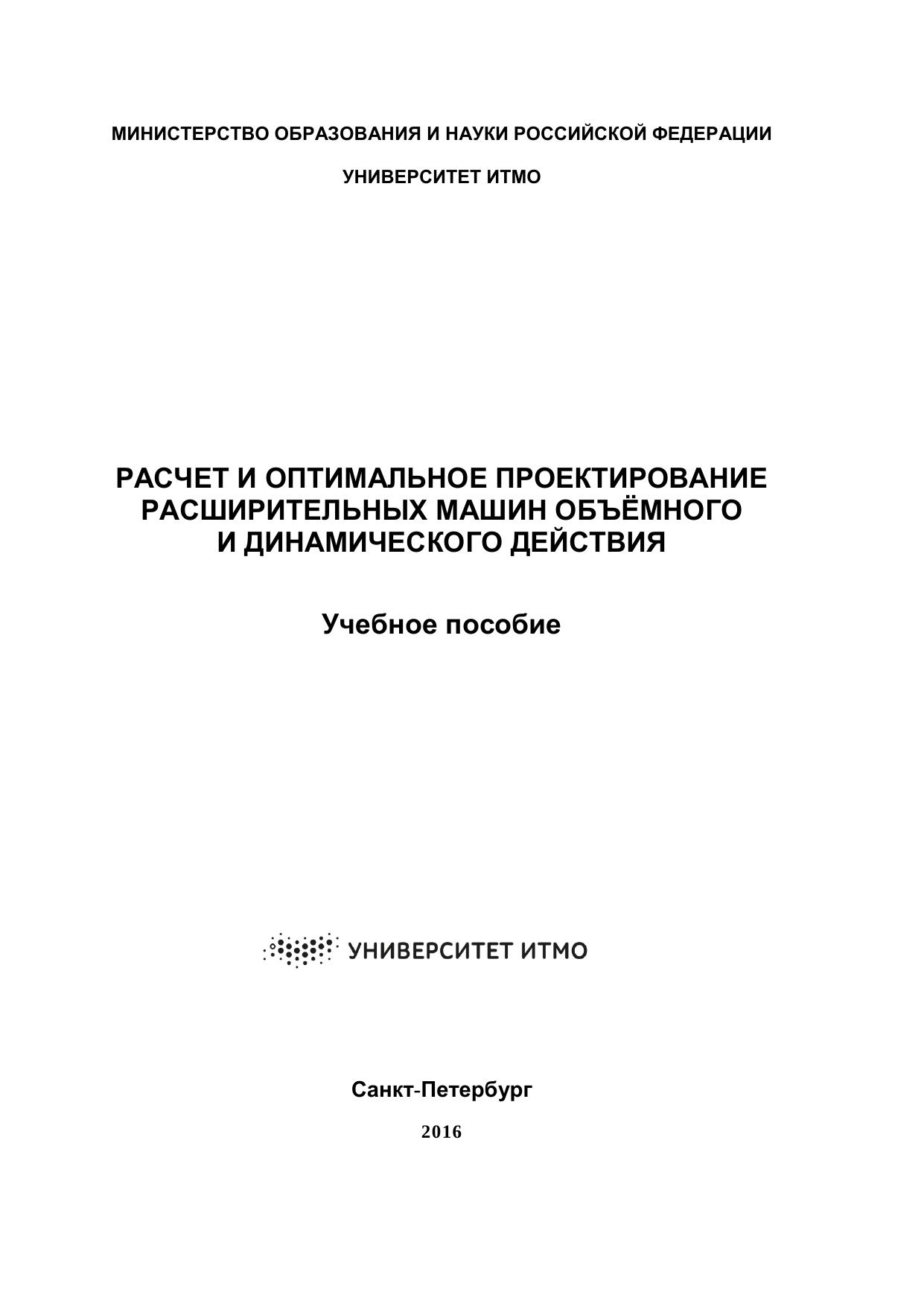 МИНИСТЕРСТВО ОБРАЗОВАНИЯ И НАУКИ РОССИЙСКОЙ ФЕДЕРАЦИИ

УНИВЕРСИТЕТ ИТМО

РАСЧЕТ И ОПТИМАЛЬНОЕ ПРОЕКТИРОВАНИЕ РАСШИРИТЕЛЬНЫХ МАШИН ОБЪЁМНОГО И ДИНАМИЧЕСКОГО ДЕЙСТВИЯ

Учебное пособие

УНИВЕРСИТЕТ ИТМО

Санкт-Петербург

2016